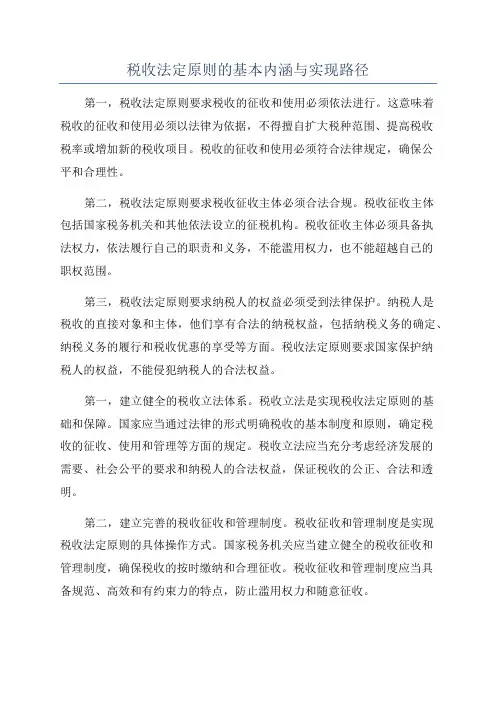 税收法定原则的基本内涵与实现路径

第一，税收法定原则要求税收的征收和使用必须依法进行。这意味着税收的征收和使用必须以法律为依据，不得擅自扩大税种范围、提高税收税率或增加新的税收项目。税收的征收和使用必须符合法律规定，确保公平和合理性。

第二，税收法定原则要求税收征收主体必须合法合规。税收征收主体包括国家税务机关和其他依法设立的征税机构。税收征收主体必须具备执法权力，依法履行自己的职责和义务，不能滥用权力，也不能超越自己的职权范围。

第三，税收法定原则要求纳税人的权益必须受到法律保护。纳税人是税收的直接对象和主体，他们享有合法的纳税权益，包括纳税义务的确定、纳税义务的履行和税收优惠的享受等方面。税收法定原则要求国家保护纳税人的权益，不能侵犯纳税人的合法权益。

第一，建立健全的税收立法体系。税收立法是实现税收法定原则的基础和保障。国家应当通过法律的形式明确税收的基本制度和原则，确定税收的征收、使用和管理等方面的规定。税收立法应当充分考虑经济发展的需要、社会公平的要求和纳税人的合法权益，保证税收的公正、合法和透明。

第二，建立完善的税收征收和管理制度。税收征收和管理制度是实现税收法定原则的具体操作方式。国家税务机关应当建立健全的税收征收和管理制度，确保税收的按时缴纳和合理征收。税收征收和管理制度应当具备规范、高效和有约束力的特点，防止滥用权力和随意征收。